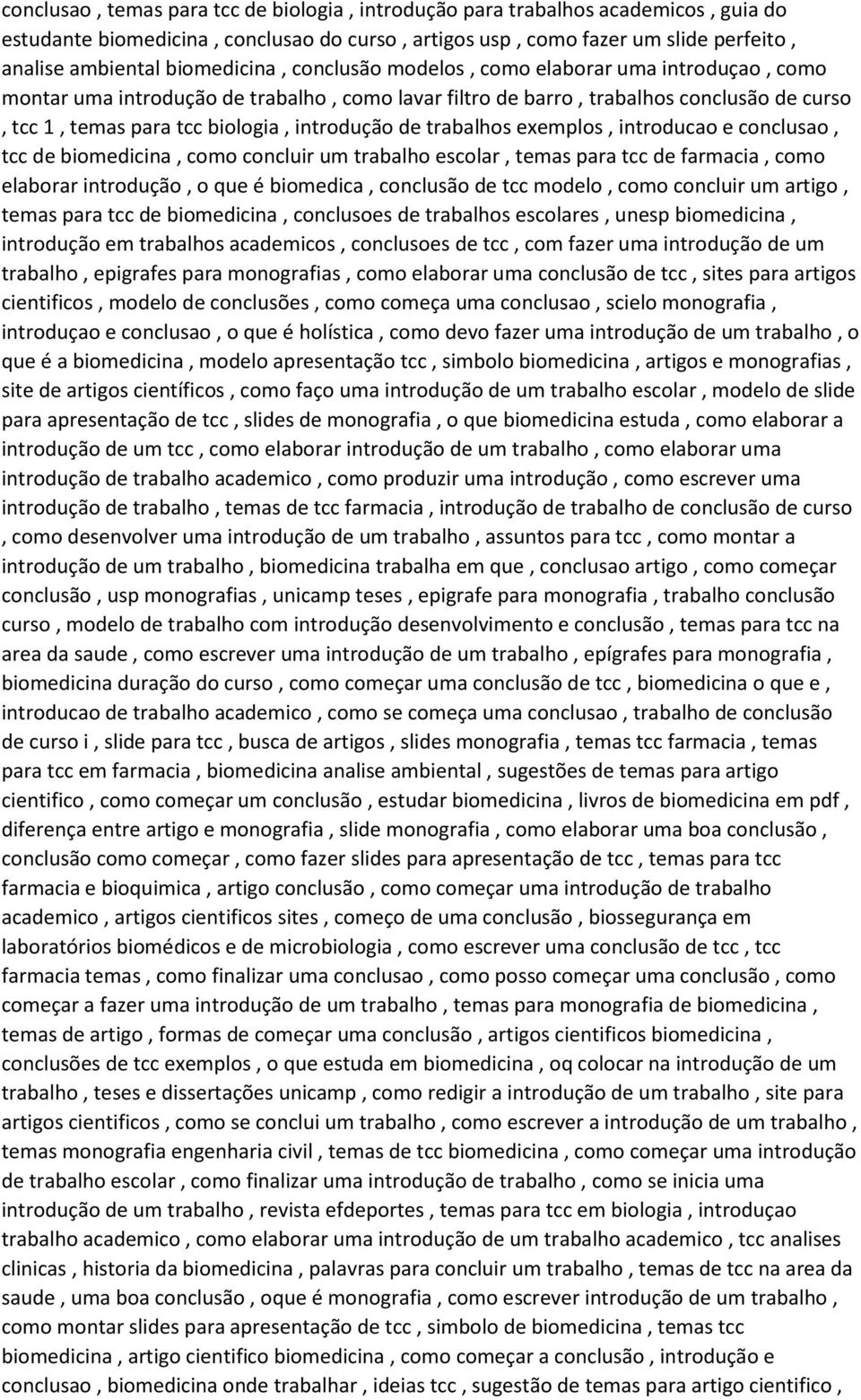 conclusao , temas para tcc de biologia , introdução para trabalhos academicos , guia do estudante biomedicina , conclusao do curso , artigos usp , como fazer um slide perfeito , analise ambiental biomedicina , conclusão modelos , como elaborar uma introduçao , como montar uma introdução de trabalho , como lavar filtro de barro , trabalhos conclusão de curso , tcc 1 , temas para tcc biologia , introdução de trabalhos exemplos , introducao e conclusao , tcc de biomedicina , como concluir um trabalho escolar , temas para tcc de farmacia , como elaborar introdução , o que é biomedica , conclusão de tcc modelo , como concluir um artigo , temas para tcc de biomedicina , conclusoes de trabalhos escolares , unesp biomedicina , introdução em trabalhos academicos , conclusoes de tcc , com fazer uma introdução de um trabalho , epigrafes para monografias , como elaborar uma conclusão de tcc , sites para artigos cientificos , modelo de conclusões , como começa uma conclusao , scielo monografia , introduçao e conclusao , o que é holística , como devo fazer uma introdução de um trabalho , o que é a biomedicina , modelo apresentação tcc , simbolo biomedicina , artigos e monografias , site de artigos científicos , como faço uma introdução de um trabalho escolar , modelo de slide para apresentação de tcc , slides de monografia , o que biomedicina estuda , como elaborar a introdução de um tcc , como elaborar introdução de um trabalho , como elaborar uma introdução de trabalho academico , como produzir uma introdução , como escrever uma introdução de trabalho , temas de tcc farmacia , introdução de trabalho de conclusão de curso , como desenvolver uma introdução de um trabalho , assuntos para tcc , como montar a introdução de um trabalho , biomedicina trabalha em que , conclusao artigo , como começar conclusão , usp monografias , unicamp teses , epigrafe para monografia , trabalho conclusão curso , modelo de trabalho com introdução desenvolvimento e conclusão , temas para tcc na area da saude , como escrever uma introdução de um trabalho , epígrafes para monografia , biomedicina duração do curso , como começar uma conclusão de tcc , biomedicina o que e , introducao de trabalho academico , como se começa uma conclusao , trabalho de conclusão de curso i , slide para tcc , busca de artigos , slides monografia , temas tcc farmacia , temas para tcc em farmacia , biomedicina analise ambiental , sugestões de temas para artigo cientifico , como começar um conclusão , estudar biomedicina , livros de biomedicina em pdf , diferença entre artigo e monografia , slide monografia , como elaborar uma boa conclusão , conclusão como começar , como fazer slides para apresentação de tcc , temas para tcc farmacia e bioquimica , artigo conclusão , como começar uma introdução de trabalho academico , artigos cientificos sites , começo de uma conclusão , biossegurança em laboratórios biomédicos e de microbiologia , como escrever uma conclusão de tcc , tcc farmacia temas , como finalizar uma conclusao , como posso começar uma conclusão , como começar a fazer uma introdução de um trabalho , temas para monografia de biomedicina , temas de artigo , formas de começar uma conclusão , artigos cientificos biomedicina , conclusões de tcc exemplos , o que estuda em biomedicina , oq colocar na introdução de um trabalho , teses e dissertações unicamp , como redigir a introdução de um trabalho , site para artigos cientificos , como se conclui um trabalho , como escrever a introdução de um trabalho , temas monografia engenharia civil , temas de tcc biomedicina , como começar uma introdução de trabalho escolar , como finalizar uma introdução de trabalho , como se inicia uma introdução de um trabalho , revista efdeportes , temas para tcc em biologia , introduçao trabalho academico , como elaborar uma introdução de um trabalho academico , tcc analises clinicas , historia da biomedicina , palavras para concluir um trabalho , temas de tcc na area da saude , uma boa conclusão , oque é monografia , como escrever introdução de um trabalho , como montar slides para apresentação de tcc , simbolo de biomedicina , temas tcc biomedicina , artigo cientifico biomedicina , como começar a conclusão , introdução e conclusao , biomedicina onde trabalhar , ideias tcc , sugestão de temas para artigo cientifico ,